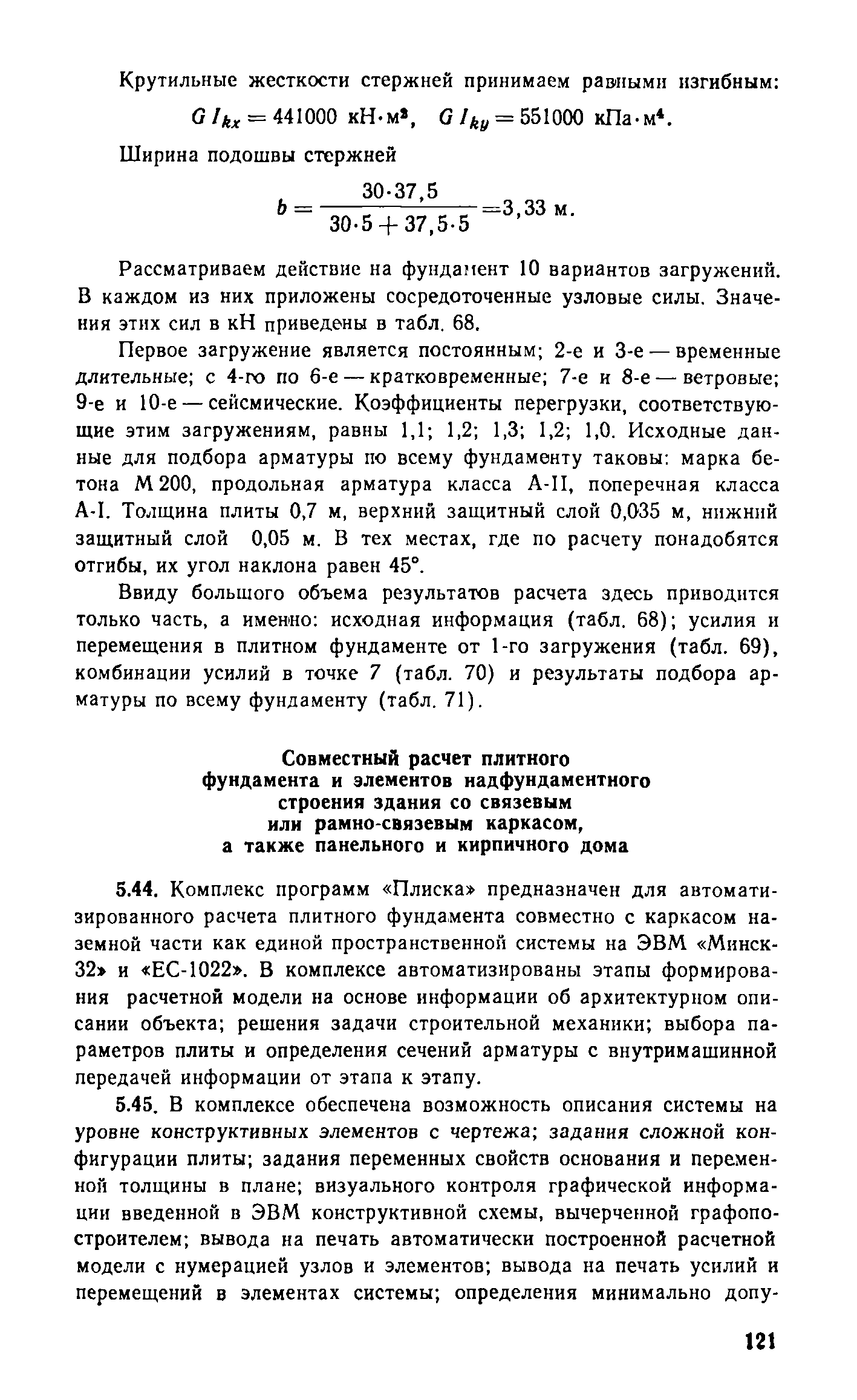 Крутильные жесткости стержней принимаем равными изгибным:

$G I_{kx} = 441000$ кН·м$^2$, $G I_{ky} = 551000$ кПа·м$^4$.

Ширина подошвы стержней

$b = \frac{30 \cdot 37,5}{30 \cdot 5 + 37,5 \cdot 5} = 3,33$ м.

Рассматриваем действие на фундамент 10 вариантов загружений. В каждом из них приложены сосредоточенные узловые силы. Значения этих сил в кН приведены в табл. 68.

Первое загружение является постоянным; 2-е и 3-е — временные длительные; с 4-го по 6-е — кратковременные; 7-е и 8-е — ветровые; 9-е и 10-е — сейсмические. Коэффициенты перегрузки, соответствующие этим загружениям, равны 1,1; 1,2; 1,3; 1,2; 1,0. Исходные данные для подбора арматуры по всему фундаменту таковы: марка бетона М 200, продольная арматура класса А-II, поперечная класса А-I. Толщина плиты 0,7 м, верхний защитный слой 0,035 м, нижний защитный слой 0,05 м. В тех местах, где по расчету понадобятся отгибы, их угол наклона равен 45°.

Ввиду большого объема результатов расчета здесь приводится только часть, а именно: исходная информация (табл. 68); усилия и перемещения в плитном фундаменте от 1-го загружения (табл. 69), комбинации усилий в точке 7 (табл. 70) и результаты подбора арматуры по всему фундаменту (табл. 71).

Совместный расчет плитного фундамента и элементов надфундаментного строения здания со связевым или рамно-связевым каркасом, а также панельного и кирпичного дома

5.44. Комплекс программ «Плиска» предназначен для автоматизированного расчета плитного фундамента совместно с каркасом наземной части как единой пространственной системы на ЭВМ «Минск-32» и «ЕС-1022». В комплексе автоматизированы этапы формирования расчетной модели на основе информации об архитектурном описании объекта; решения задачи строительной механики; выбора параметров плиты и определения сечений арматуры с внутримашинной передачей информации от этапа к этапу.

5.45. В комплексе обеспечена возможность описания системы на уровне конструктивных элементов с чертежа; задания сложной конфигурации плиты; задания переменных свойств основания и переменной толщины в плане; визуального контроля графической информации введенной в ЭВМ конструктивной схемы, вычерченной графопостроителем; вывода на печать автоматически построенной расчетной модели с нумерацией узлов и элементов; вывода на печать усилий и перемещений в элементах системы; определения минимально допу-

121